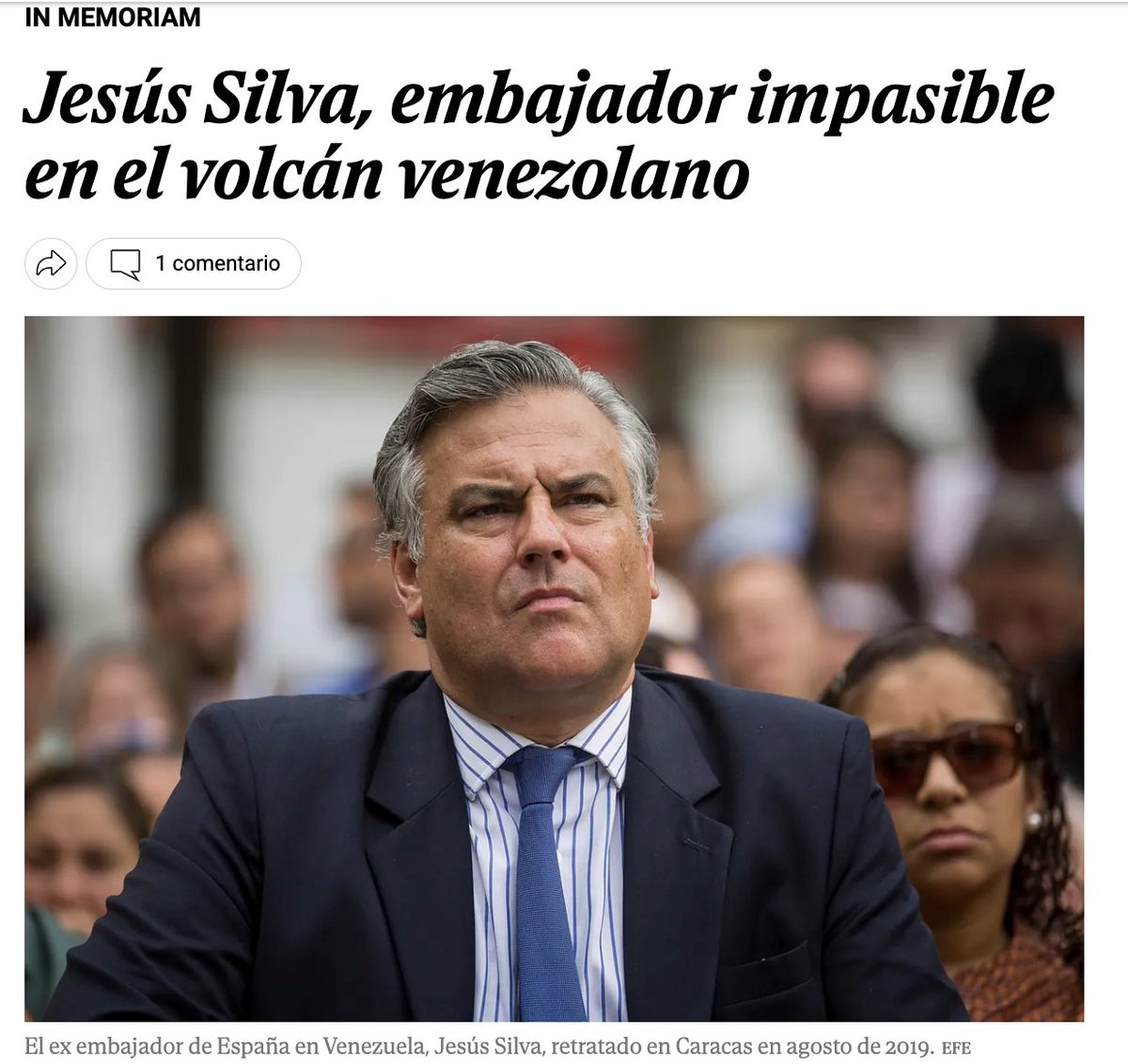 IN MEMORIAM

Jesús Silva, embajador impasible en el volcán venezolano

1 comentario

El ex embajador de España en Venezuela, Jesús Silva, retratado en Caracas en agosto de 2019. EFE